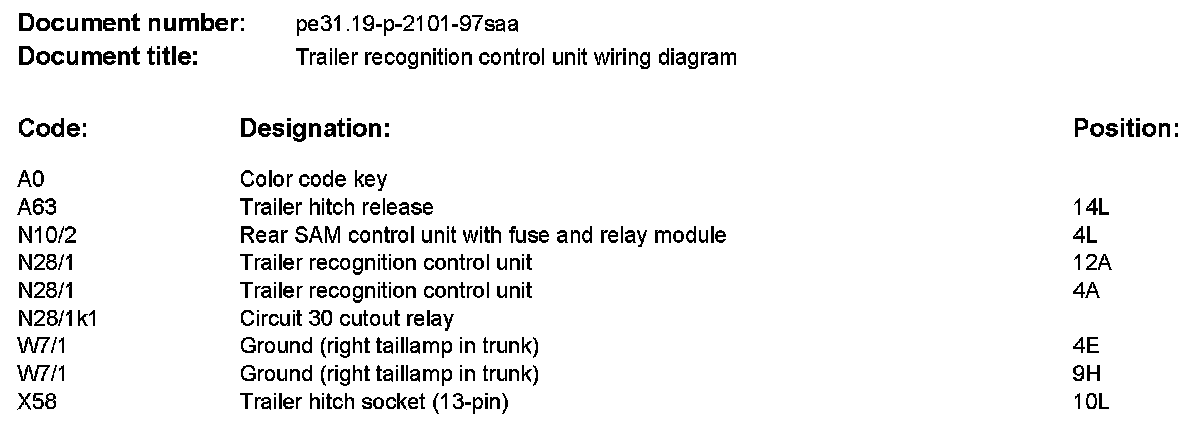 **Document number:** pe31.19-p-2101-97saa
**Document title:** Trailer recognition control unit wiring diagram

| Code: | Designation: | Position: |
|---|---|---|
| A0 | Color code key | |
| A63 | Trailer hitch release | 14L |
| N10/2 | Rear SAM control unit with fuse and relay module | 4L |
| N28/1 | Trailer recognition control unit | 12A |
| N28/1 | Trailer recognition control unit | 4A |
| N28/1k1 | Circuit 30 cutout relay | |
| W7/1 | Ground (right taillamp in trunk) | 4E |
| W7/1 | Ground (right taillamp in trunk) | 9H |
| X58 | Trailer hitch socket (13-pin) | 10L |